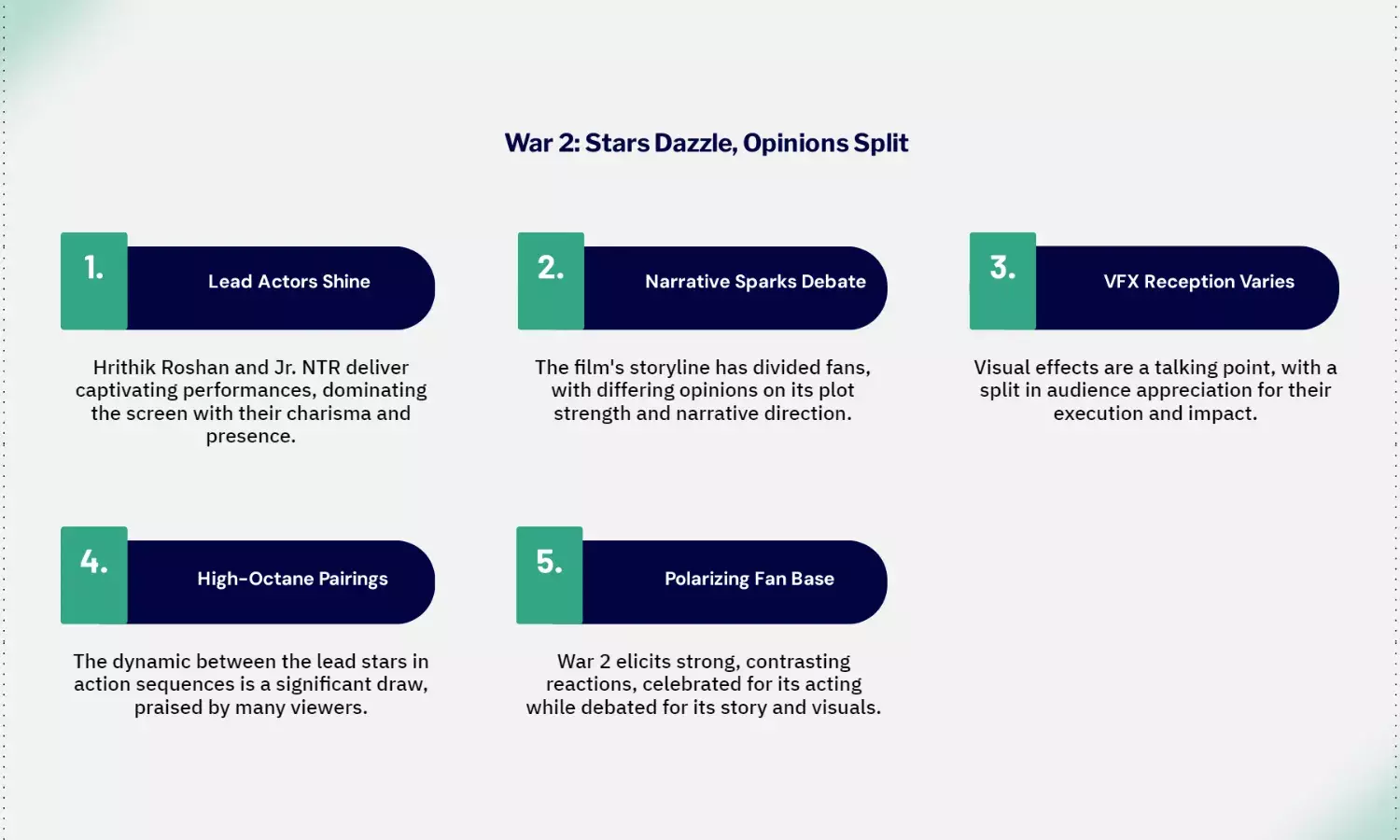 War 2: Stars Dazzle, Opinions Split

1.

Lead Actors Shine

Hrithik Roshan and Jr. NTR deliver captivating performances, dominating the screen with their charisma and presence.

2.

Narrative Sparks Debate

The film's storyline has divided fans, with differing opinions on its plot strength and narrative direction.

3.

VFX Reception Varies

Visual effects are a talking point, with a split in audience appreciation for their execution and impact.

4.

High-Octane Pairings

The dynamic between the lead stars in action sequences is a significant draw, praised by many viewers.

5.

Polarizing Fan Base

War 2 elicits strong, contrasting reactions, celebrated for its acting while debated for its story and visuals.